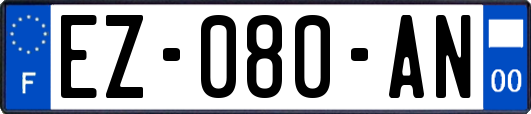 F
EZ-080-AN
00